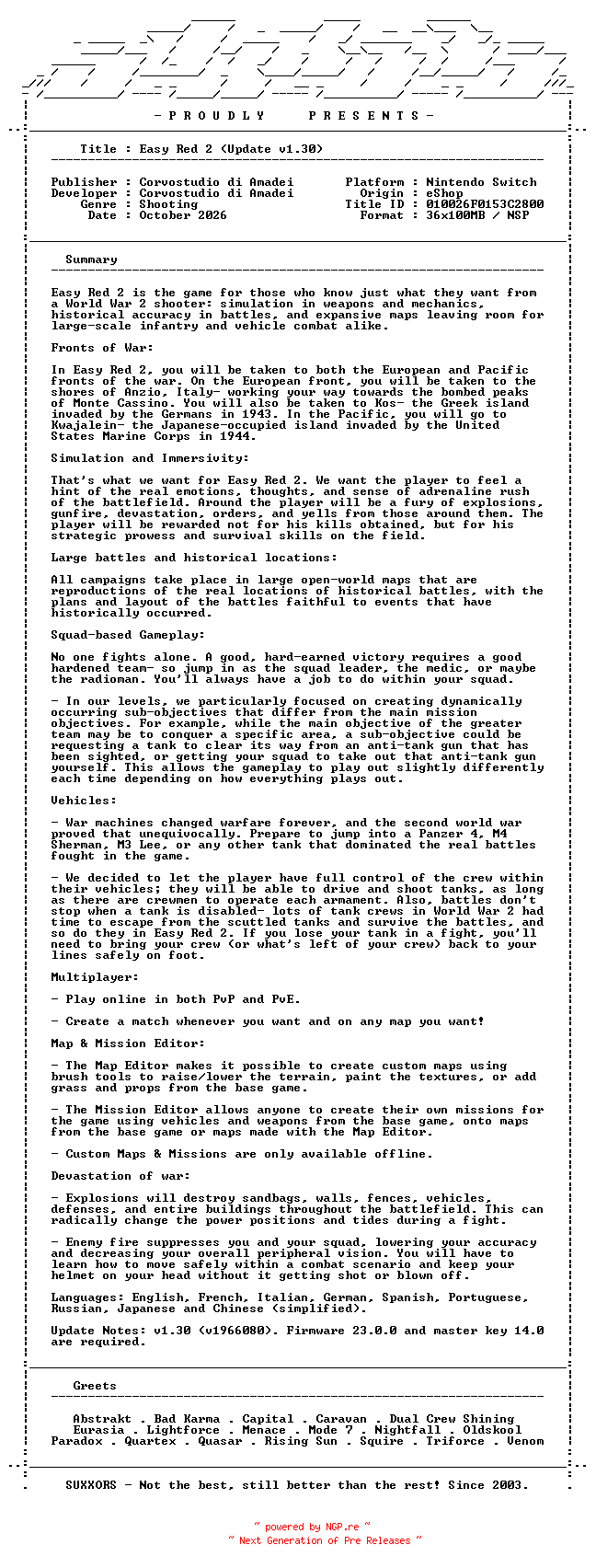 - P R O U D L Y     P R E S E N T S -

Title : Easy Red 2 (Update v1.30)

Publisher : Corvostudio di Amadei
Developer : Corvostudio di Amadei
Genre : Shooting
Date : October 2026

Platform : Nintendo Switch
Origin : eShop
Title ID : 010026F0153C2800
Format : 36x100MB / NSP

Summary

Easy Red 2 is the game for those who know just what they want from a World War 2 shooter: simulation in weapons and mechanics, historical accuracy in battles, and expansive maps leaving room for large-scale infantry and vehicle combat alike.

Fronts of War:

In Easy Red 2, you will be taken to both the European and Pacific fronts of the war. On the European front, you will be taken to the shores of Anzio, Italy- working your way towards the bombed peaks of Monte Cassino. You will also be taken to Kos- the Greek island invaded by the Germans in 1943. In the Pacific, you will go to Kwajalein- the Japanese-occupied island invaded by the United States Marine Corps in 1944.

Simulation and Immersivity:

That's what we want for Easy Red 2. We want the player to feel a hint of the real emotions, thoughts, and sense of adrenaline rush of the battlefield. Around the player will be a fury of explosions, gunfire, devastation, orders, and yells from those around them. The player will be rewarded not for his kills obtained, but for his strategic prowess and survival skills on the field.

Large battles and historical locations:

All campaigns take place in large open-world maps that are reproductions of the real locations of historical battles, with the plans and layout of the battles faithful to events that have historically occurred.

Squad-based Gameplay:

No one fights alone. A good, hard-earned victory requires a good hardened team- so jump in as the squad leader, the medic, or maybe the radioman. You'll always have a job to do within your squad.

- In our levels, we particularly focused on creating dynamically occurring sub-objectives that differ from the main mission objectives. For example, while the main objective of the greater team may be to conquer a specific area, a sub-objective could be requesting a tank to clear its way from an anti-tank gun that has been sighted, or getting your squad to take out that anti-tank gun yourself. This allows the gameplay to play out slightly differently each time depending on how everything plays out.

Vehicles:

- War machines changed warfare forever, and the second world war proved that unequivocally. Prepare to jump into a Panzer 4, M4 Sherman, M3 Lee, or any other tank that dominated the real battles fought in the game.

- We decided to let the player have full control of the crew within their vehicles; they will be able to drive and shoot tanks, as long as there are crewmen to operate each armament. Also, battles don't stop when a tank is disabled- lots of tank crews in World War 2 had time to escape from the scuttled tanks and survive the battles, and so do they in Easy Red 2. If you lose your tank in a fight, you'll need to bring your crew (or what's left of your crew) back to your lines safely on foot.

Multiplayer:

- Play online in both PvP and PvE.

- Create a match whenever you want and on any map you want!

Map & Mission Editor:

- The Map Editor makes it possible to create custom maps using brush tools to raise/lower the terrain, paint the textures, or add grass and props from the base game.

- The Mission Editor allows anyone to create their own missions for the game using vehicles and weapons from the base game, onto maps from the base game or maps made with the Map Editor.

- Custom Maps & Missions are only available offline.

Devastation of war:

- Explosions will destroy sandbags, walls, fences, vehicles, defenses, and entire buildings throughout the battlefield. This can radically change the power positions and tides during a fight.

- Enemy fire suppresses you and your squad, lowering your accuracy and decreasing your overall peripheral vision. You will have to learn how to move safely within a combat scenario and keep your helmet on your head without it getting shot or blown off.

Languages: English, French, Italian, German, Spanish, Portuguese, Russian, Japanese and Chinese (simplified).

Update Notes: v1.30 (v1966080). Firmware 23.0.0 and master key 14.0 are required.

Greets

Abstrakt . Bad Karma . Capital . Caravan . Dual Crew Shining
Eurasia . Lightforce . Menace . Mode 7 . Nightfall . Oldskool
Paradox . Quartex . Quasar . Rising Sun . Squire . Triforce . Venom

SUXXORS - Not the best, still better than the rest! Since 2003.

~ powered by NGP.re ~
~ Next Generation of Pre Releases ~